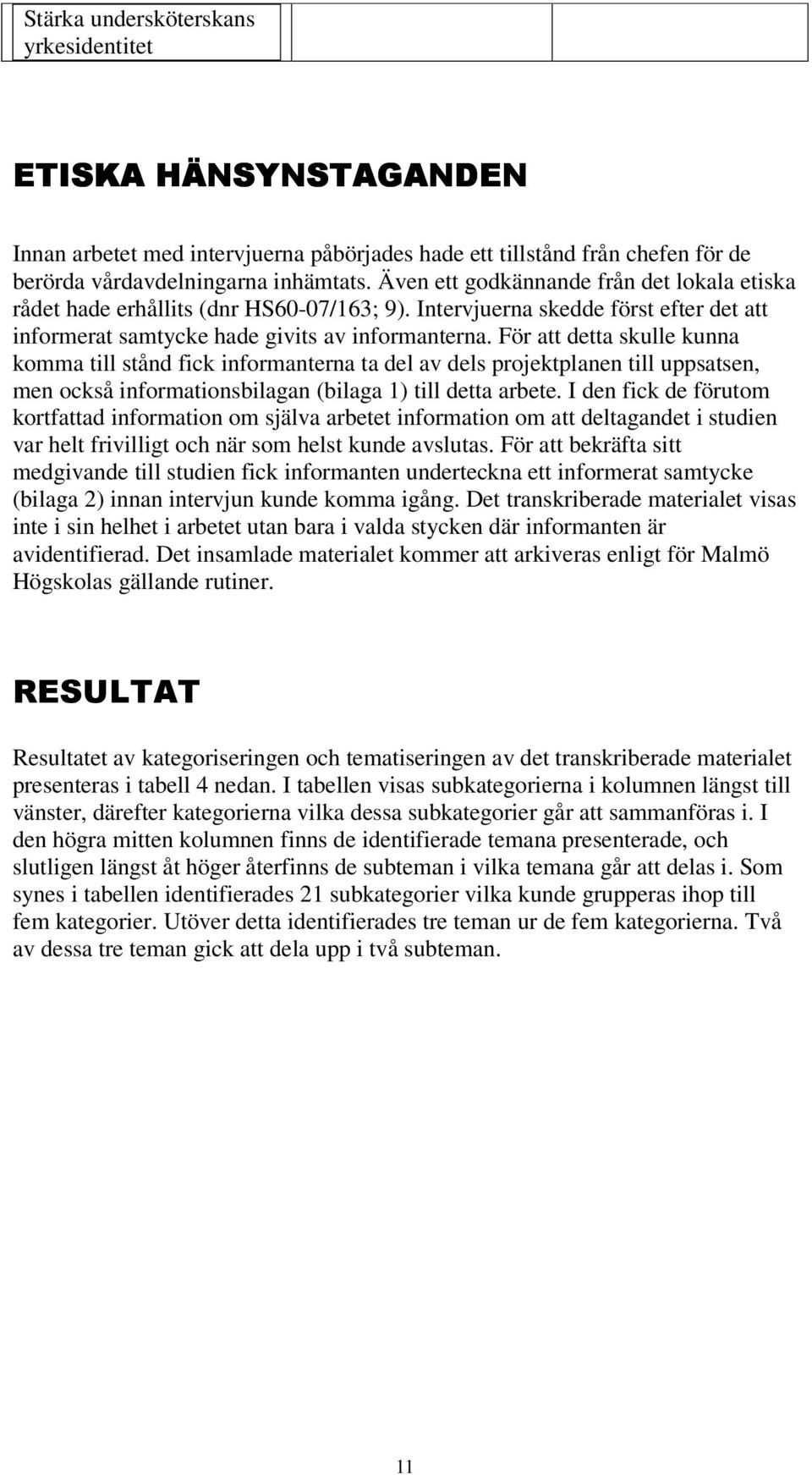 Stärka undersköterskans yrkesidentitet

ETISKA HÄNSYNSTAGANDEN

Innan arbetet med intervjuerna påbörjades hade ett tillstånd från chefen för de berörda vårdavdelningarna inhämtats. Även ett godkännande från det lokala etiska rådet hade erhållits (dnr HS60-07/163; 9). Intervjuerna skedde först efter det att informerat samtycke hade givits av informanterna. För att detta skulle kunna komma till stånd fick informanterna ta del av dels projektplanen till uppsatsen, men också informationsbilagan (bilaga 1) till detta arbete. I den fick de förutom kortfattad information om själva arbetet information om att deltagandet i studien var helt frivilligt och när som helst kunde avslutas. För att bekräfta sitt medgivande till studien fick informanten underteckna ett informerat samtycke (bilaga 2) innan intervjun kunde komma igång. Det transkriberade materialet visas inte i sin helhet i arbetet utan bara i valda stycken där informanten är avidentifierad. Det insamlade materialet kommer att arkiveras enligt för Malmö Högskolas gällande rutiner.

RESULTAT

Resultatet av kategoriseringen och tematiseringen av det transkriberade materialet presenteras i tabell 4 nedan. I tabellen visas subkategorierna i kolumnen längst till vänster, därefter kategorierna vilka dessa subkategorier går att sammanföras i. I den högra mitten kolumnen finns de identifierade temana presenterade, och slutligen längst åt höger återfinns de subteman i vilka temana går att delas i. Som synes i tabellen identifierades 21 subkategorier vilka kunde grupperas ihop till fem kategorier. Utöver detta identifierades tre teman ur de fem kategorierna. Två av dessa tre teman gick att dela upp i två subteman.

11